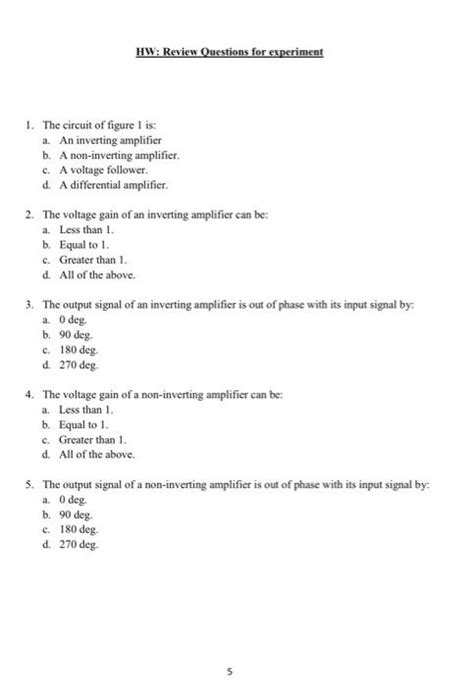 HW: Review Questions for experiment

1. The circuit of figure 1 is:
a. An inverting amplifier
b. A non-inverting amplifier.
c. A voltage follower.
d. A differential amplifier.

2. The voltage gain of an inverting amplifier can be:
a. Less than 1.
b. Equal to 1.
c. Greater than 1.
d. All of the above.

3. The output signal of an inverting amplifier is out of phase with its input signal by:
a. 0 deg.
b. 90 deg.
c. 180 deg.
d. 270 deg.

4. The voltage gain of a non-inverting amplifier can be:
a. Less than 1.
b. Equal to 1.
c. Greater than 1.
d. All of the above.

5. The output signal of a non-inverting amplifier is out of phase with its input signal by:
a. 0 deg.
b. 90 deg.
c. 180 deg.
d. 270 deg.

5